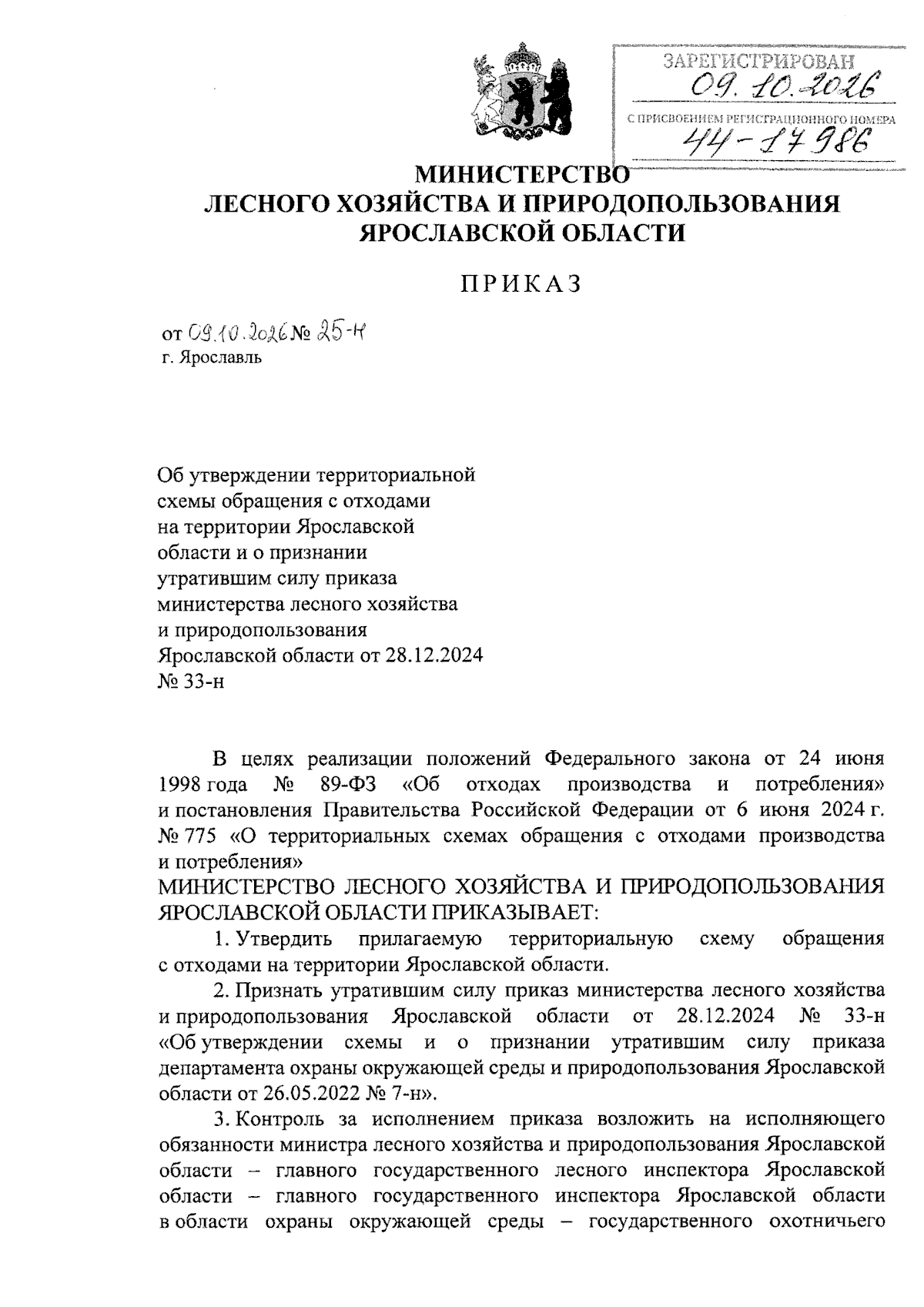 ЗАРЕГИСТРИРОВАН
09.10.2026
С ПРИСВОЕНИЕМ РЕГИСТРАЦИОННОГО НОМЕРА
44-17986

МИНИСТЕРСТВО
ЛЕСНОГО ХОЗЯЙСТВА И ПРИРОДОПОЛЬЗОВАНИЯ
ЯРОСЛАВСКОЙ ОБЛАСТИ

ПРИКАЗ

от 09.10.2026 № 25-н
г. Ярославль

Об утверждении территориальной схемы обращения с отходами на территории Ярославской области и о признании утратившим силу приказа министерства лесного хозяйства и природопользования Ярославской области от 28.12.2024 № 33-н

В целях реализации положений Федерального закона от 24 июня 1998 года № 89-ФЗ «Об отходах производства и потребления» и постановления Правительства Российской Федерации от 6 июня 2024 г. № 775 «О территориальных схемах обращения с отходами производства и потребления»
МИНИСТЕРСТВО ЛЕСНОГО ХОЗЯЙСТВА И ПРИРОДОПОЛЬЗОВАНИЯ ЯРОСЛАВСКОЙ ОБЛАСТИ ПРИКАЗЫВАЕТ:

1. Утвердить прилагаемую территориальную схему обращения с отходами на территории Ярославской области.

2. Признать утратившим силу приказ министерства лесного хозяйства и природопользования Ярославской области от 28.12.2024 № 33-н «Об утверждении схемы и о признании утратившим силу приказа департамента охраны окружающей среды и природопользования Ярославской области от 26.05.2022 № 7-н».

3. Контроль за исполнением приказа возложить на исполняющего обязанности министра лесного хозяйства и природопользования Ярославской области – главного государственного лесного инспектора Ярославской области – главного государственного инспектора Ярославской области в области охраны окружающей среды – государственного охотничьего